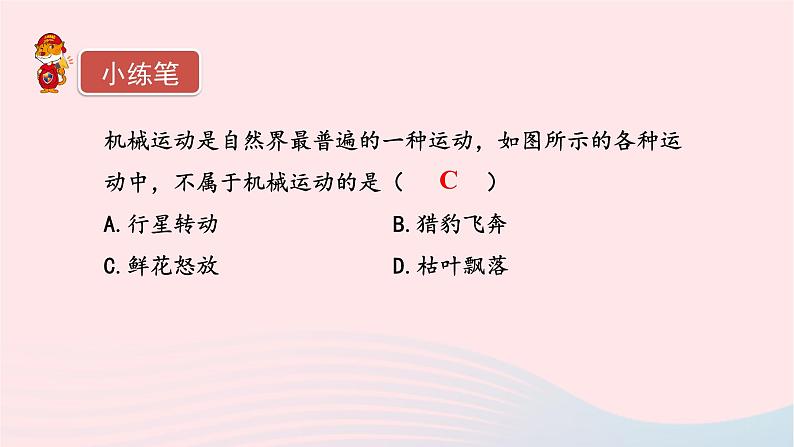 小练笔

机械运动是自然界最普遍的一种运动，如图所示的各种运动中，不属于机械运动的是（ C ）

A.行星转动
B.猎豹飞奔
C.鲜花怒放
D.枯叶飘落